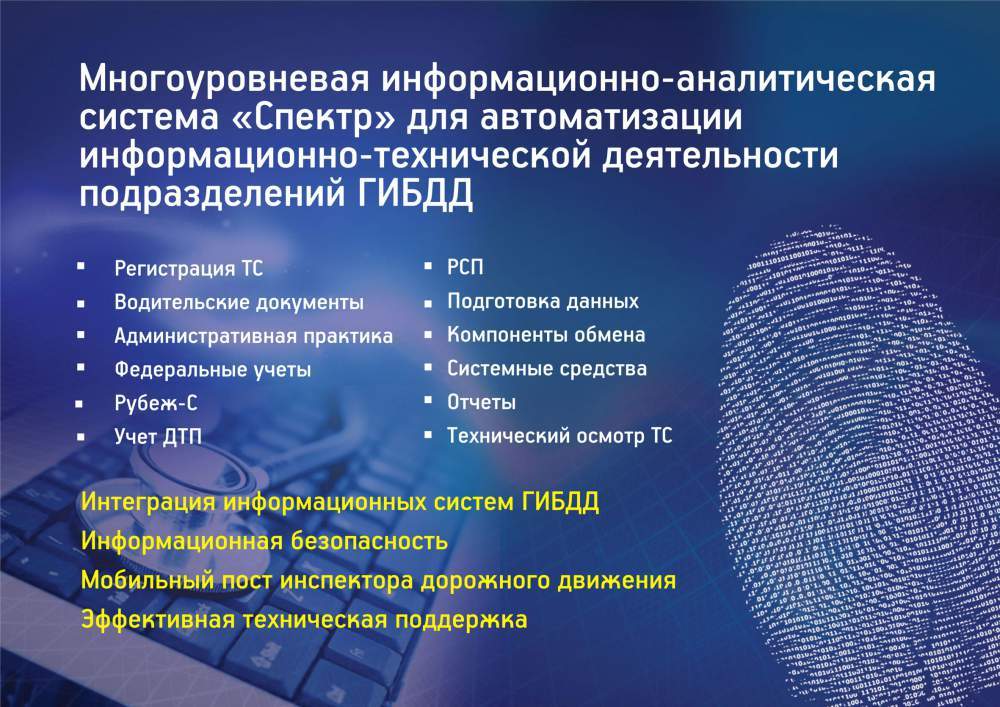 Многоуровневая информационно-аналитическая система «Спектр» для автоматизации информационно-технической деятельности подразделений ГИБДД

• Регистрация ТС
• Водительские документы
• Административная практика
• Федеральные учеты
• Рубеж-С
• Учет ДТП

• РСП
• Подготовка данных
• Компоненты обмена
• Системные средства
• Отчеты
• Технический осмотр ТС

Интеграция информационных систем ГИБДД
Информационная безопасность
Мобильный пост инспектора дорожного движения
Эффективная техническая поддержка